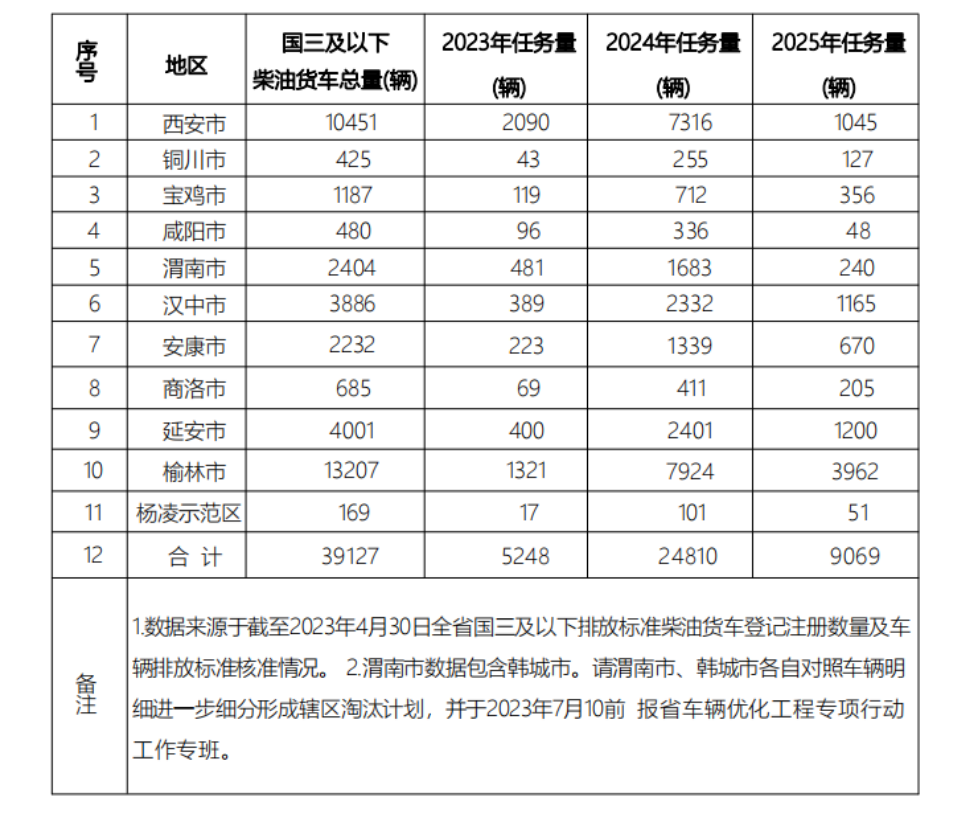 | 序号 | 地区 | 国三及以下柴油货车总量(辆) | 2023年任务量(辆) | 2024年任务量(辆) | 2025年任务量(辆) |
|---|---|---|---|---|---|
| 1 | 西安市 | 10451 | 2090 | 7316 | 1045 |
| 2 | 铜川市 | 425 | 43 | 255 | 127 |
| 3 | 宝鸡市 | 1187 | 119 | 712 | 356 |
| 4 | 咸阳市 | 480 | 96 | 336 | 48 |
| 5 | 渭南市 | 2404 | 481 | 1683 | 240 |
| 6 | 汉中市 | 3886 | 389 | 2332 | 1165 |
| 7 | 安康市 | 2232 | 223 | 1339 | 670 |
| 8 | 商洛市 | 685 | 69 | 411 | 205 |
| 9 | 延安市 | 4001 | 400 | 2401 | 1200 |
| 10 | 榆林市 | 13207 | 1321 | 7924 | 3962 |
| 11 | 杨凌示范区 | 169 | 17 | 101 | 51 |
| 12 | 合 计 | 39127 | 5248 | 24810 | 9069 |
| 备注 | 1.数据来源于截至2023年4月30日全省国三及以下排放标准柴油货车登记注册数量及车辆排放标准核准情况。 2.渭南市数据包含韩城市。请渭南市、韩城市各自对照车辆明细进一步细分形成辖区淘汰计划，并于2023年7月10前 报省车辆优化工程专项行动工作专班。 | | | | |